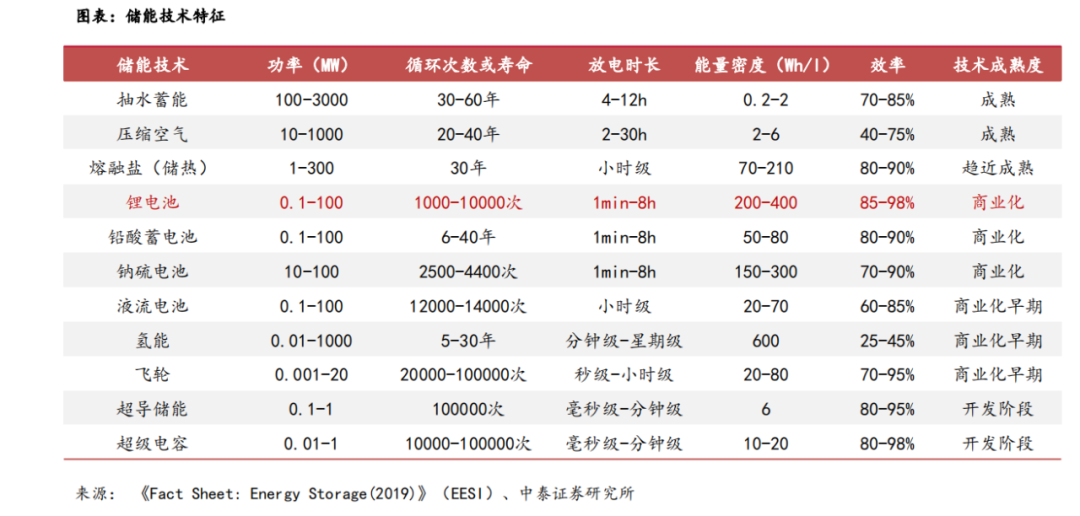 图表：储能技术特征

| 储能技术 | 功率（MW） | 循环次数或寿命 | 放电时长 | 能量密度（Wh/l） | 效率 | 技术成熟度 |
|---|---|---|---|---|---|---|
| 抽水蓄能 | 100-3000 | 30-60年 | 4-12h | 0.2-2 | 70-85% | 成熟 |
| 压缩空气 | 10-1000 | 20-40年 | 2-30h | 2-6 | 40-75% | 成熟 |
| 熔融盐（储热） | 1-300 | 30年 | 小时级 | 70-210 | 80-90% | 趋近成熟 |
| 锂电池 | 0.1-100 | 1000-10000次 | 1min-8h | 200-400 | 85-98% | 商业化 |
| 铅酸蓄电池 | 0.1-100 | 6-40年 | 1min-8h | 50-80 | 80-90% | 商业化 |
| 钠硫电池 | 10-100 | 2500-4400次 | 1min-8h | 150-300 | 70-90% | 商业化 |
| 液流电池 | 0.1-100 | 12000-14000次 | 小时级 | 20-70 | 60-85% | 商业化早期 |
| 氢能 | 0.01-1000 | 5-30年 | 分钟级-星期级 | 600 | 25-45% | 商业化早期 |
| 飞轮 | 0.001-20 | 20000-100000次 | 秒级-小时级 | 20-80 | 70-95% | 商业化早期 |
| 超导储能 | 0.1-1 | 100000次 | 毫秒级-分钟级 | 6 | 80-95% | 开发阶段 |
| 超级电容 | 0.01-1 | 10000-100000次 | 毫秒级-分钟级 | 10-20 | 80-98% | 开发阶段 |

来源：《Fact Sheet: Energy Storage(2019)》（EESI）、中泰证券研究所